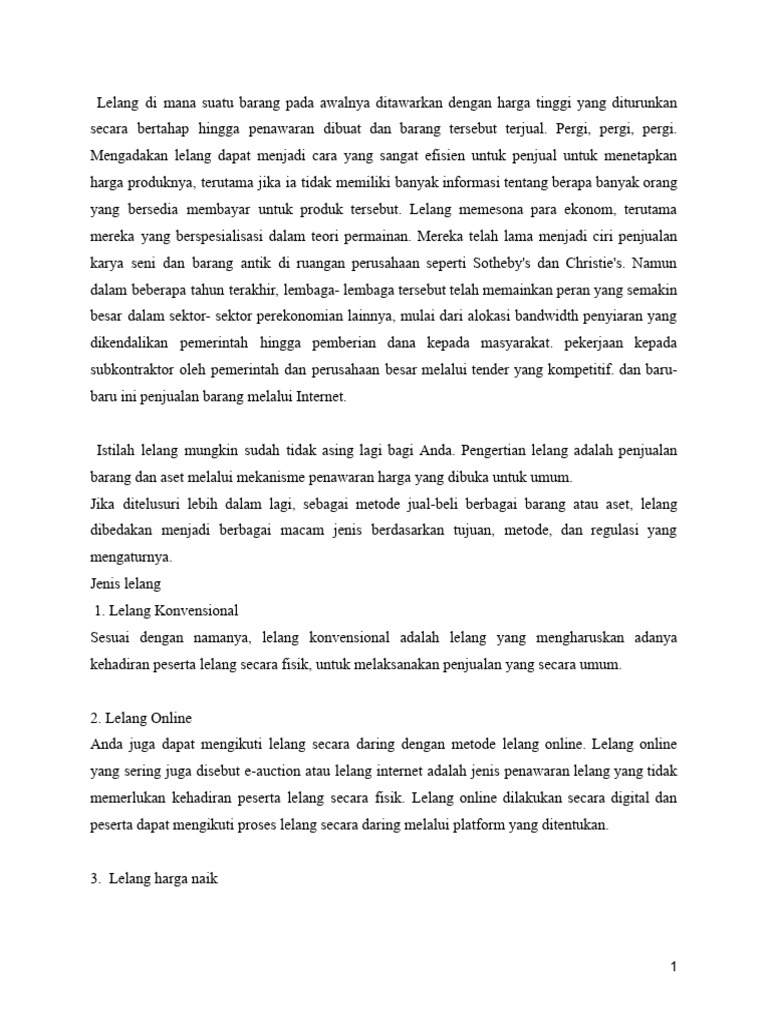 Lelang di mana suatu barang pada awalnya ditawarkan dengan harga tinggi yang diturunkan secara bertahap hingga penawaran dibuat dan barang tersebut terjual. Pergi, pergi, pergi. Mengadakan lelang dapat menjadi cara yang sangat efisien untuk penjual untuk menetapkan harga produknya, terutama jika ia tidak memiliki banyak informasi tentang berapa banyak orang yang bersedia membayar untuk produk tersebut. Lelang memesona para ekonom, terutama mereka yang berspesialisasi dalam teori permainan. Mereka telah lama menjadi ciri penjualan karya seni dan barang antik di ruangan perusahaan seperti Sotheby's dan Christie's. Namun dalam beberapa tahun terakhir, lembaga- lembaga tersebut telah memainkan peran yang semakin besar dalam sektor- sektor perekonomian lainnya, mulai dari alokasi bandwidth penyiaran yang dikendalikan pemerintah hingga pemberian dana kepada masyarakat. pekerjaan kepada subkontraktor oleh pemerintah dan perusahaan besar melalui tender yang kompetitif. dan baru-baru ini penjualan barang melalui Internet.

Istilah lelang mungkin sudah tidak asing lagi bagi Anda. Pengertian lelang adalah penjualan barang dan aset melalui mekanisme penawaran harga yang dibuka untuk umum.
Jika ditelusuri lebih dalam lagi, sebagai metode jual-beli berbagai barang atau aset, lelang dibedakan menjadi berbagai macam jenis berdasarkan tujuan, metode, dan regulasi yang mengaturnya.
Jenis lelang
1. Lelang Konvensional
Sesuai dengan namanya, lelang konvensional adalah lelang yang mengharuskan adanya kehadiran peserta lelang secara fisik, untuk melaksanakan penjualan yang secara umum.

2. Lelang Online
Anda juga dapat mengikuti lelang secara daring dengan metode lelang online. Lelang online yang sering juga disebut e-auction atau lelang internet adalah jenis penawaran lelang yang tidak memerlukan kehadiran peserta lelang secara fisik. Lelang online dilakukan secara digital dan peserta dapat mengikuti proses lelang secara daring melalui platform yang ditentukan.

3. Lelang harga naik

1